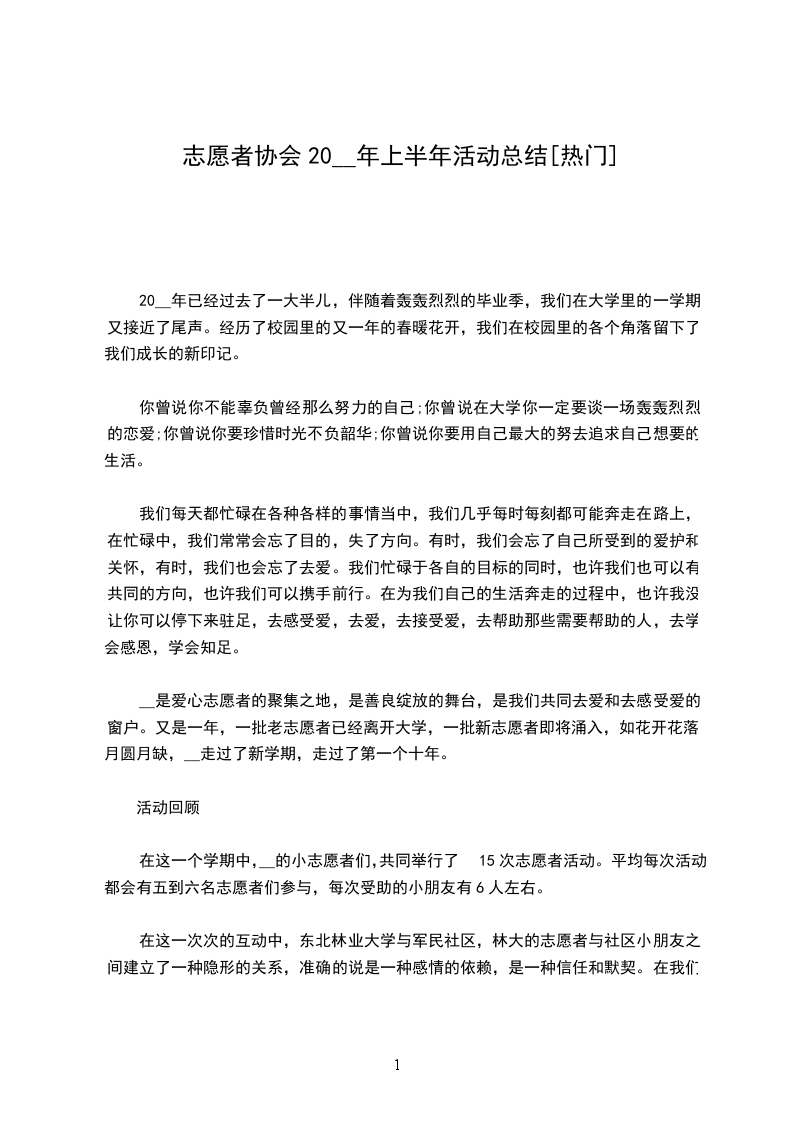 志愿者协会 20__年上半年活动总结[热门]

20__年已经过去了一大半儿，伴随着轰轰烈烈的毕业季，我们在大学里的一学期又接近了尾声。经历了校园里的又一年的春暖花开，我们在校园里的各个角落留下了我们成长的新印记。

你曾说你不能辜负曾经那么努力的自己;你曾说在大学你一定要谈一场轰轰烈烈的恋爱;你曾说你要珍惜时光不负韶华;你曾说你要用自己最大的努去追求自己想要的生活。

我们每天都忙碌在各种各样的事情当中，我们几乎每时每刻都可能奔走在路上，在忙碌中，我们常常会忘了目的，失了方向。有时，我们会忘了自己所受到的爱护和关怀，有时，我们也会忘了去爱。我们忙碌于各自的目标的同时，也许我们也可以有共同的方向，也许我们可以携手前行。在为我们自己的生活奔走的过程中，也许我没让你可以停下来驻足，去感受爱，去爱，去接受爱，去帮助那些需要帮助的人，去学会感恩，学会知足。

__是爱心志愿者的聚集之地，是善良绽放的舞台，是我们共同去爱和去感受爱的窗户。又是一年，一批老志愿者已经离开大学，一批新志愿者即将涌入，如花开花落月圆月缺，__走过了新学期，走过了第一个十年。

活动回顾

在这一个学期中,__的小志愿者们,共同举行了 15 次志愿者活动。平均每次活动都会有五到六名志愿者们参与，每次受助的小朋友有 6 人左右。

在这一次次的互动中，东北林业大学与军民社区，林大的志愿者与社区小朋友之间建立了一种隐形的关系，准确的说是一种感情的依赖，是一种信任和默契。在我们

1